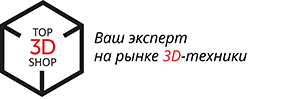 TOP
3D
SHOP

Ваш эксперт
на рынке 3D-техники